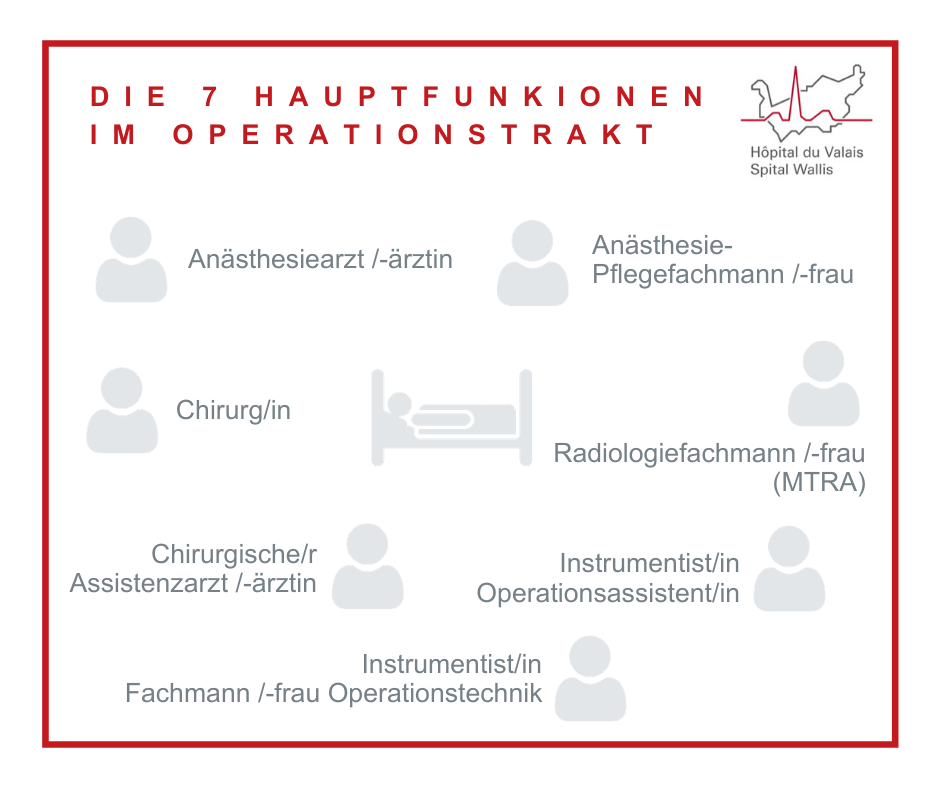 DIE 7 HAUPTFUNKIONEN IM OPERATIONSTRAKT

Hôpital du Valais
Spital Wallis

Anästhesiearzt /-ärztin

Anästhesie-Pflegefachmann /-frau

Chirurg/in

Radiologiefachmann /-frau (MTRA)

Chirurgische/r Assistenzarzt /-ärztin

Instrumentist/in Operationsassistent/in

Instrumentist/in Fachmann /-frau Operationstechnik